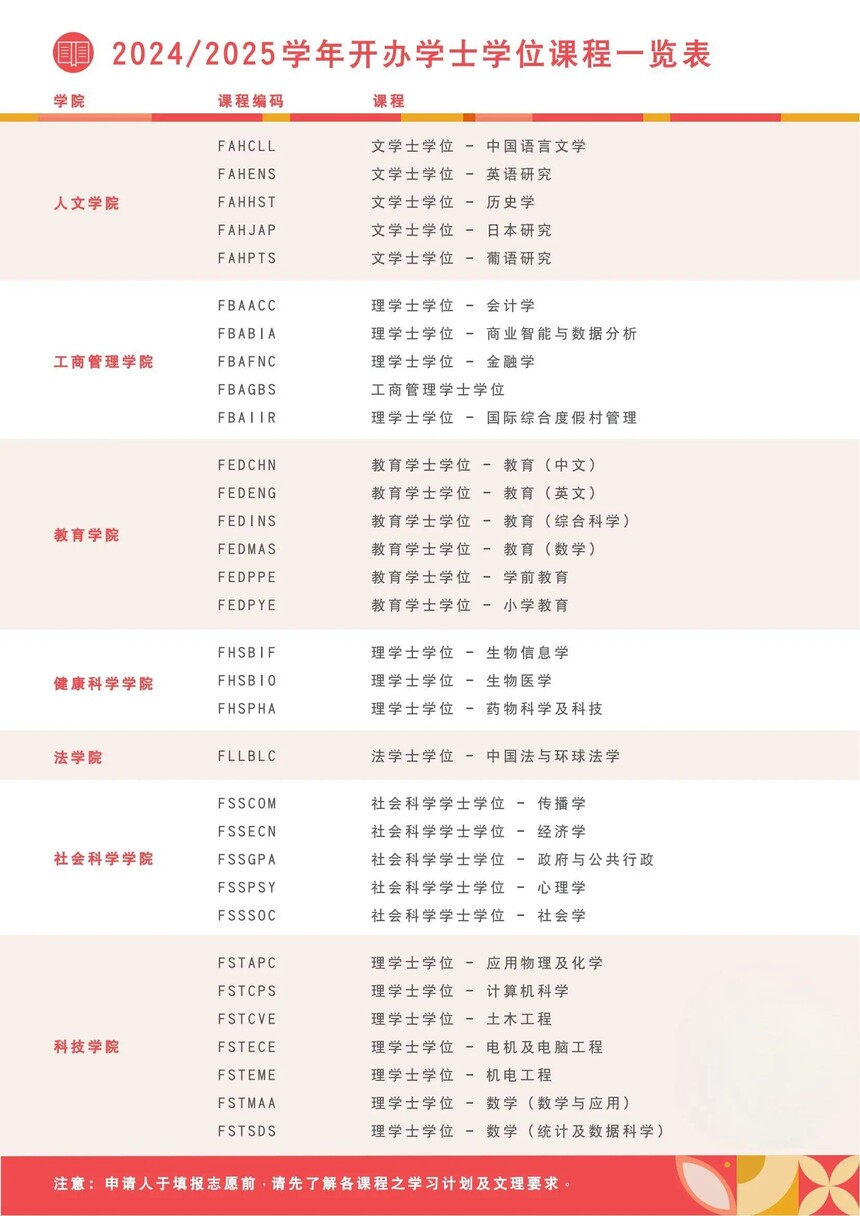 2024/2025学年开办学士学位课程一览表

| 学院 | 课程编码 | 课程 |
|---|---|---|
| 人文学院 | FAHCLL | 文学士学位 - 中国语言文学 |
| | FAHENS | 文学士学位 - 英语研究 |
| | FAHHST | 文学士学位 - 历史学 |
| | FAHJAP | 文学士学位 - 日本研究 |
| | FAHPTS | 文学士学位 - 葡语研究 |
| 工商管理学院 | FBAACC | 理学士学位 - 会计学 |
| | FBABIA | 理学士学位 - 商业智能与数据分析 |
| | FBAFNC | 理学士学位 - 金融学 |
| | FBAGBS | 工商管理学士学位 |
| | FBAIIR | 理学士学位 - 国际综合度假村管理 |
| 教育学院 | FEDCHN | 教育学士学位 - 教育（中文） |
| | FEDENG | 教育学士学位 - 教育（英文） |
| | FEDINS | 教育学士学位 - 教育（综合科学） |
| | FEDMAS | 教育学士学位 - 教育（数学） |
| | FEDPPE | 教育学士学位 - 学前教育 |
| | FEDPYE | 教育学士学位 - 小学教育 |
| 健康科学学院 | FHSBIF | 理学士学位 - 生物信息学 |
| | FHSBIO | 理学士学位 - 生物医学 |
| | FHSPHA | 理学士学位 - 药物科学及科技 |
| 法学院 | FLLBLC | 法学士学位 - 中国法与环球法学 |
| 社会科学学院 | FSSCOM | 社会科学学士学位 - 传播学 |
| | FSSECN | 社会科学学士学位 - 经济学 |
| | FSSGPA | 社会科学学士学位 - 政府与公共行政 |
| | FSSPSY | 社会科学学士学位 - 心理学 |
| | FSSSOC | 社会科学学士学位 - 社会学 |
| 科技学院 | FSTAPC | 理学士学位 - 应用物理及化学 |
| | FSTCPS | 理学士学位 - 计算机科学 |
| | FSTCVE | 理学士学位 - 土木工程 |
| | FSTECE | 理学士学位 - 电机及电脑工程 |
| | FSTEME | 理学士学位 - 机电工程 |
| | FSTMAA | 理学士学位 - 数学（数学与应用） |
| | FSTSDS | 理学士学位 - 数学（统计及数据科学） |

注意：申请人于填报志愿前，请先了解各课程之学习计划及文理要求。